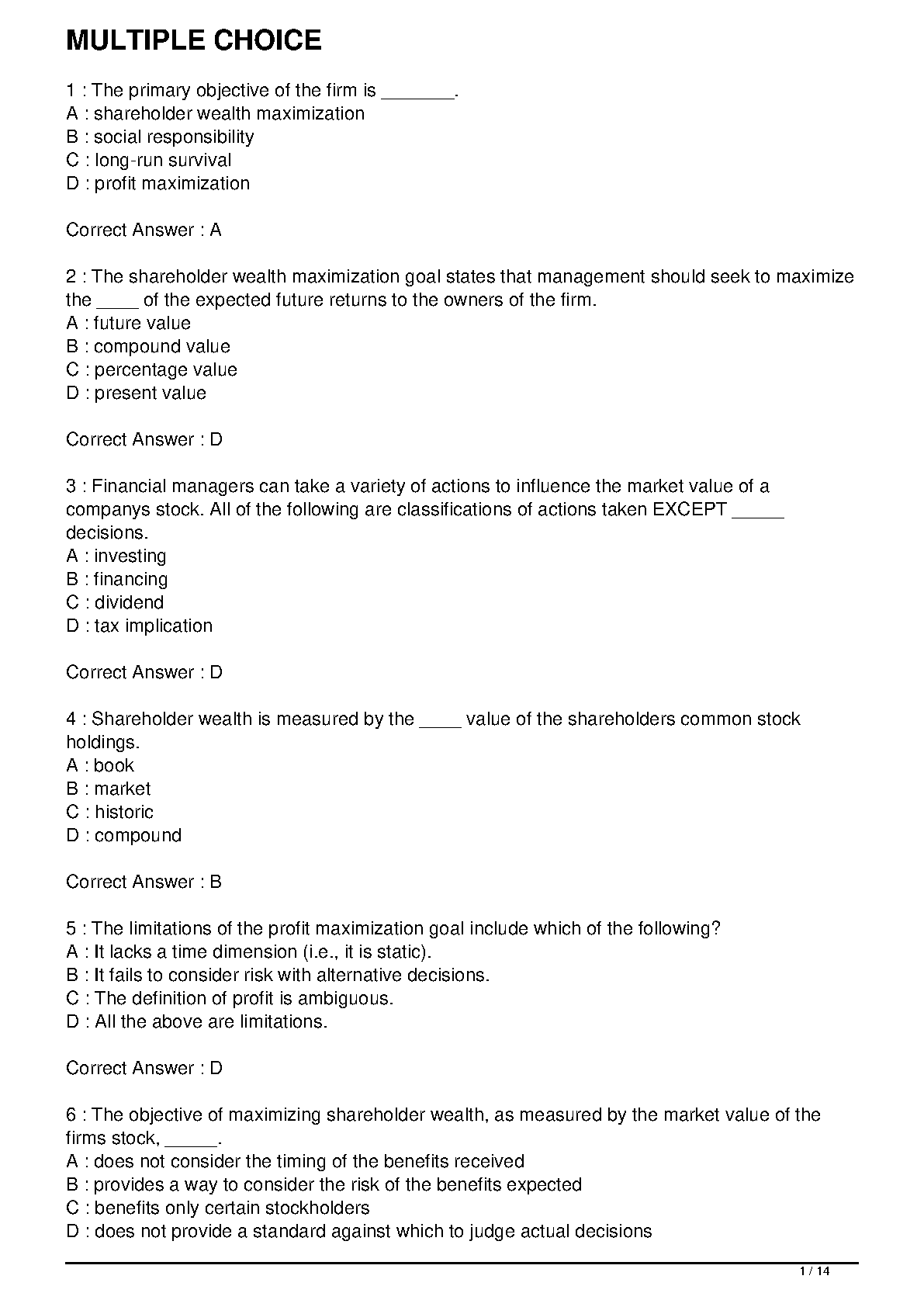 MULTIPLE CHOICE

1 : The primary objective of the firm is _______.
A : shareholder wealth maximization
B : social responsibility
C : long-run survival
D : profit maximization

Correct Answer : A

2 : The shareholder wealth maximization goal states that management should seek to maximize the ____ of the expected future returns to the owners of the firm.
A : future value
B : compound value
C : percentage value
D : present value

Correct Answer : D

3 : Financial managers can take a variety of actions to influence the market value of a companys stock. All of the following are classifications of actions taken EXCEPT _____ decisions.
A : investing
B : financing
C : dividend
D : tax implication

Correct Answer : D

4 : Shareholder wealth is measured by the ____ value of the shareholders common stock holdings.
A : book
B : market
C : historic
D : compound

Correct Answer : B

5 : The limitations of the profit maximization goal include which of the following?
A : It lacks a time dimension (i.e., it is static).
B : It fails to consider risk with alternative decisions.
C : The definition of profit is ambiguous.
D : All the above are limitations.

Correct Answer : D

6 : The objective of maximizing shareholder wealth, as measured by the market value of the firms stock, _____.
A : does not consider the timing of the benefits received
B : provides a way to consider the risk of the benefits expected
C : benefits only certain stockholders
D : does not provide a standard against which to judge actual decisions

1 / 14